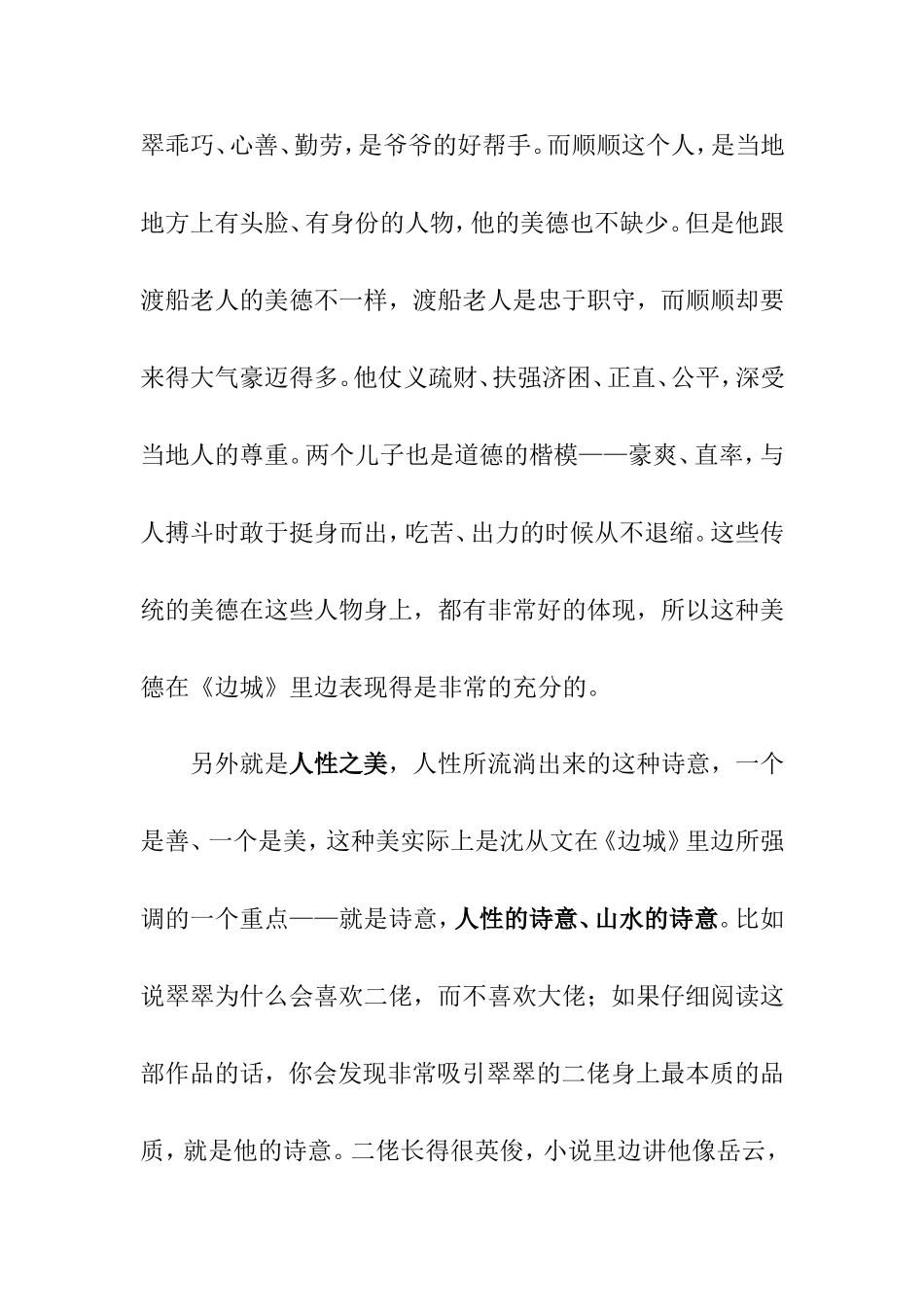 翠乖巧、心善、勤劳，是爷爷的好帮手。而顺顺这个人，是当地地方上有头脸、有身份的人物，他的美德也不缺少。但是他跟渡船老人的美德不一样，渡船老人是忠于职守，而顺顺却要来得大气豪迈得多。他仗义疏财、扶强济困、正直、公平，深受当地人的尊重。两个儿子也是道德的楷模——豪爽、直率，与人搏斗时敢于挺身而出，吃苦、出力的时候从不退缩。这些传统的美德在这些人物身上，都有非常好的体现，所以这种美德在《边城》里边表现得是非常的充分的。

另外就是人性之美，人性所流淌出来的这种诗意，一个是善、一个是美，这种美实际上是沈从文在《边城》里边所强调的一个重点——就是诗意，人性的诗意、山水的诗意。比如说翠翠为什么会喜欢二佬，而不喜欢大佬；如果仔细阅读这部作品的话，你会发现非常吸引翠翠的二佬身上最本质的品质，就是他的诗意。二佬长得很英俊，小说里边讲他像岳云，